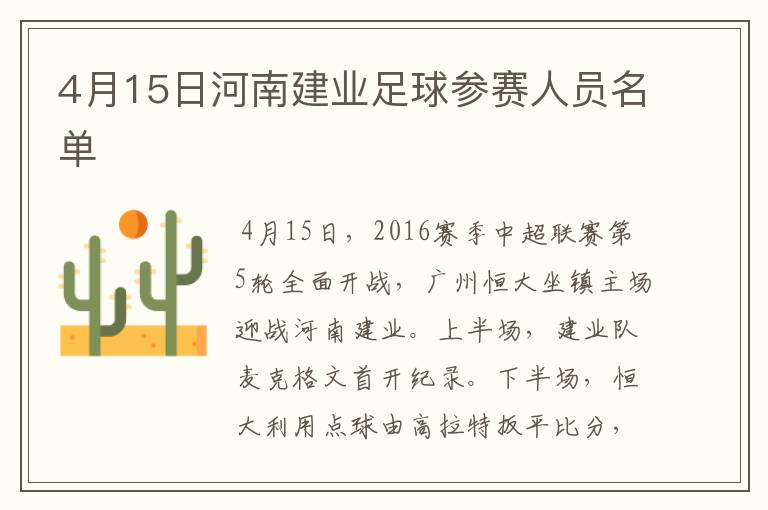 4月15日河南建业足球参赛人员名单

4月15日，2016赛季中超联赛第5轮全面开战，广州恒大坐镇主场迎战河南建业。上半场，建业队麦克格文首开纪录。下半场，恒大利用点球由高拉特扳平比分，